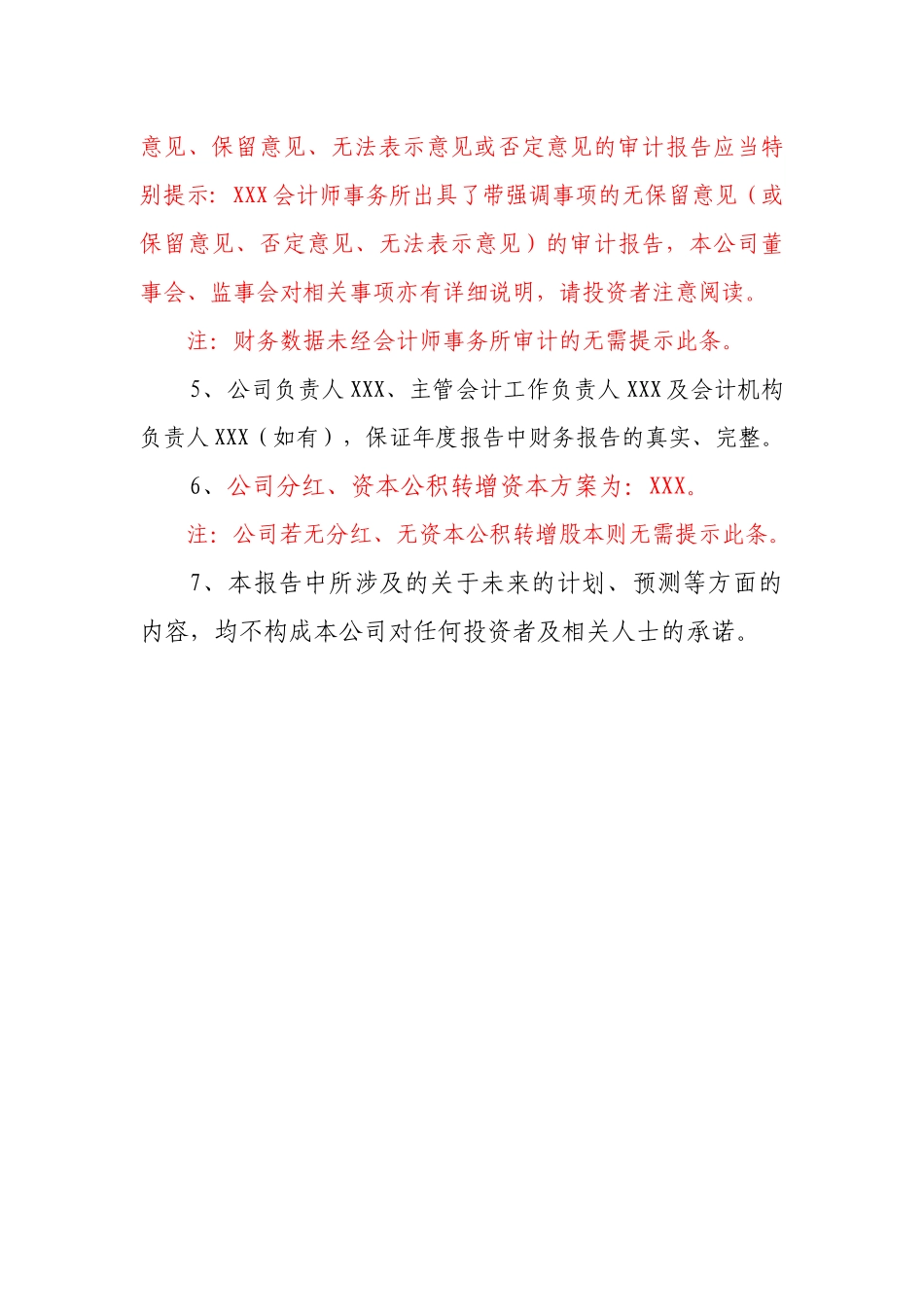 意见、保留意见、无法表示意见或否定意见的审计报告应当特别提示：XXX会计师事务所出具了带强调事项的无保留意见（或保留意见、否定意见、无法表示意见）的审计报告，本公司董事会、监事会对相关事项亦有详细说明，请投资者注意阅读。

注：财务数据未经会计师事务所审计的无需提示此条。

5、公司负责人XXX、主管会计工作负责人XXX及会计机构负责人XXX（如有），保证年度报告中财务报告的真实、完整。

6、公司分红、资本公积转增资本方案为：XXX。

注：公司若无分红、无资本公积转增股本则无需提示此条。

7、本报告中所涉及的关于未来的计划、预测等方面的内容，均不构成本公司对任何投资者及相关人士的承诺。